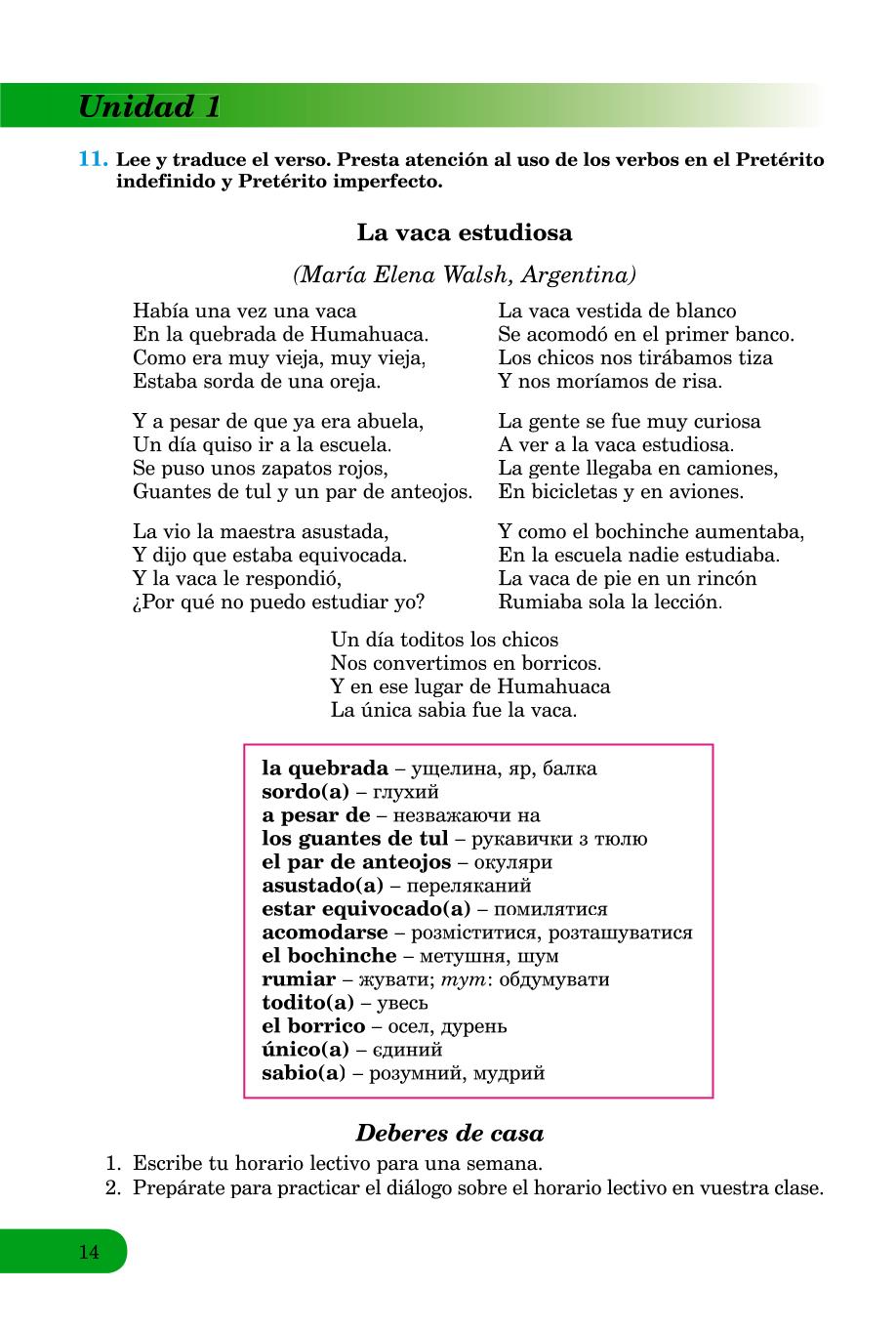 Unidad 1

11. Lee y traduce el verso. Presta atención al uso de los verbos en el Pretérito indefinido y Pretérito imperfecto.

La vaca estudiosa

(María Elena Walsh, Argentina)

Había una vez una vaca
En la quebrada de Humahuaca.
Como era muy vieja, muy vieja,
Estaba sorda de una oreja.

Y a pesar de que ya era abuela,
Un día quiso ir a la escuela.
Se puso unos zapatos rojos,
Guantes de tul y un par de anteojos.

La vio la maestra asustada,
Y dijo que estaba equivocada.
Y la vaca le respondió,
¿Por qué no puedo estudiar yo?

La vaca vestida de blanco
Se acomodó en el primer banco.
Los chicos nos tirábamos tiza
Y nos moríamos de risa.

La gente se fue muy curiosa
A ver a la vaca estudiosa.
La gente llegaba en camiones,
En bicicletas y en aviones.

Y como el bochinche aumentaba,
En la escuela nadie estudiaba.
La vaca de pie en un rincón
Rumiaba sola la lección.

Un día toditos los chicos
Nos convertimos en borricos.
Y en ese lugar de Humahuaca
La única sabia fue la vaca.

la quebrada – ущелина, яр, балка
sordo(a) – глухий
a pesar de – незважаючи на
los guantes de tul – рукавички з тюлю
el par de anteojos – окуляри
asustado(a) – переляканий
estar equivocado(a) – помилятися
acomodarse – розміститися, розташуватися
el bochinche – метушня, шум
rumiar – жувати; тут: обдумувати
todito(a) – увесь
el borrico – осел, дурень
único(a) – єдиний
sabio(a) – розумний, мудрий

Deberes de casa

1. Escribe tu horario lectivo para una semana.
2. Prepárate para practicar el diálogo sobre el horario lectivo en vuestra clase.

14